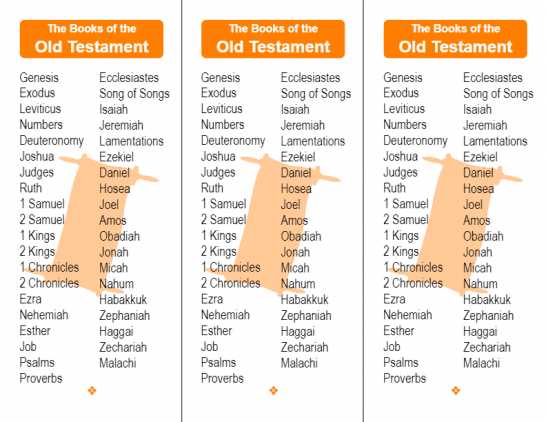 The Books of the
Old Testament

Genesis
Exodus
Leviticus
Numbers
Deuteronomy
Joshua
Judges
Ruth
1 Samuel
2 Samuel
1 Kings
2 Kings
1 Chronicles
2 Chronicles
Ezra
Nehemiah
Esther
Job
Psalms
Proverbs

Ecclesiastes
Song of Songs
Isaiah
Jeremiah
Lamentations
Ezekiel
Daniel
Hosea
Joel
Amos
Obadiah
Jonah
Micah
Nahum
Habakkuk
Zephaniah
Haggai
Zechariah
Malachi

The Books of the
Old Testament

Genesis
Exodus
Leviticus
Numbers
Deuteronomy
Joshua
Judges
Ruth
1 Samuel
2 Samuel
1 Kings
2 Kings
1 Chronicles
2 Chronicles
Ezra
Nehemiah
Esther
Job
Psalms
Proverbs

Ecclesiastes
Song of Songs
Isaiah
Jeremiah
Lamentations
Ezekiel
Daniel
Hosea
Joel
Amos
Obadiah
Jonah
Micah
Nahum
Habakkuk
Zephaniah
Haggai
Zechariah
Malachi

The Books of the
Old Testament

Genesis
Exodus
Leviticus
Numbers
Deuteronomy
Joshua
Judges
Ruth
1 Samuel
2 Samuel
1 Kings
2 Kings
1 Chronicles
2 Chronicles
Ezra
Nehemiah
Esther
Job
Psalms
Proverbs

Ecclesiastes
Song of Songs
Isaiah
Jeremiah
Lamentations
Ezekiel
Daniel
Hosea
Joel
Amos
Obadiah
Jonah
Micah
Nahum
Habakkuk
Zephaniah
Haggai
Zechariah
Malachi